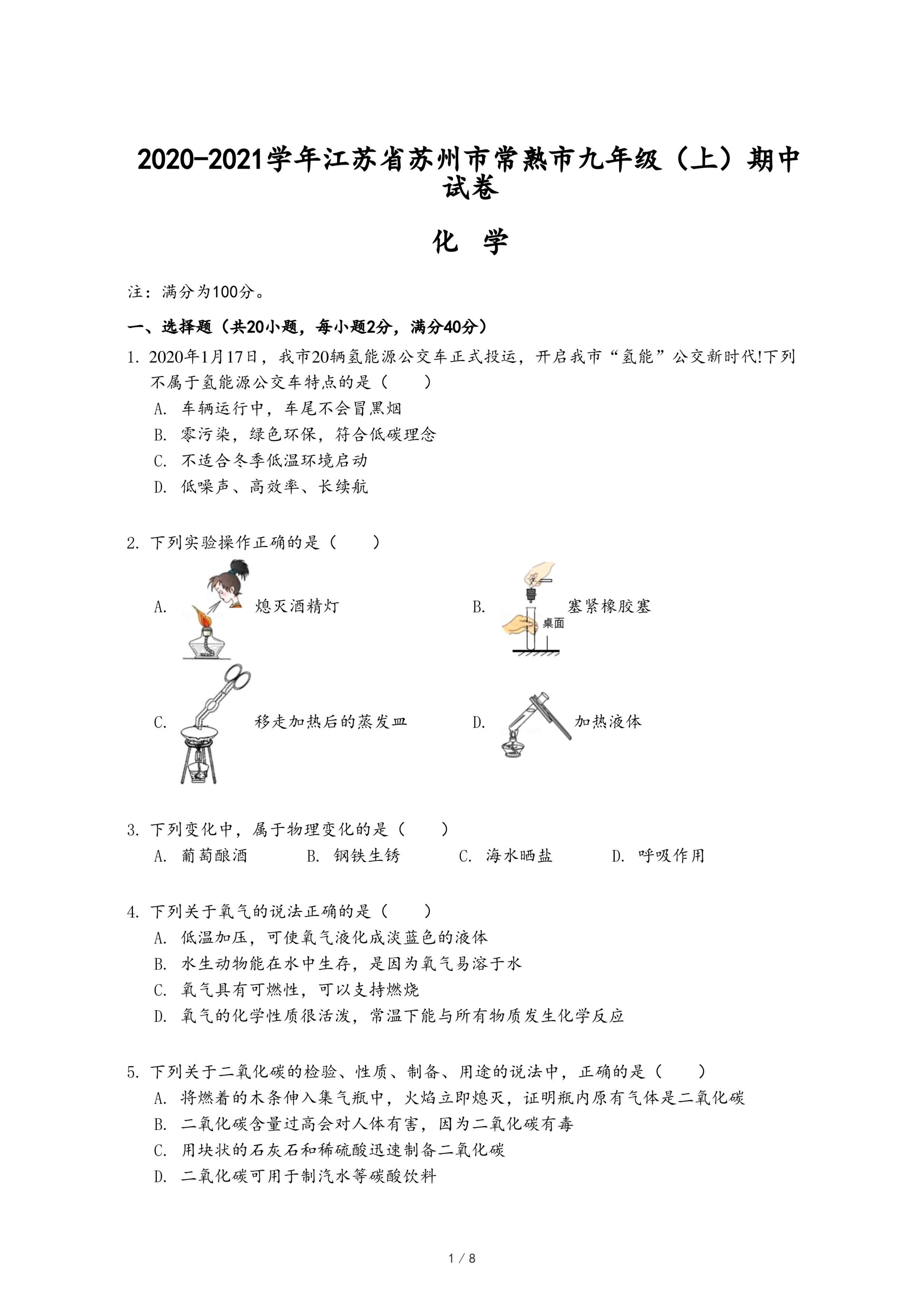 2020-2021学年江苏省苏州市常熟市九年级（上）期中试卷

化　学

注：满分为100分。

一、选择题（共20小题，每小题2分，满分40分）

1. 2020年1月17日，我市20辆氢能源公交车正式投运，开启我市“氢能”公交新时代!下列不属于氢能源公交车特点的是（　　）
A. 车辆运行中，车尾不会冒黑烟
B. 零污染，绿色环保，符合低碳理念
C. 不适合冬季低温环境启动
D. 低噪声、高效率、长续航

2. 下列实验操作正确的是（　　）
A. 熄灭酒精灯
B. 桌面 塞紧橡胶塞
C. 移走加热后的蒸发皿
D. 加热液体

3. 下列变化中，属于物理变化的是（　　）
A. 葡萄酿酒　B. 钢铁生锈　C. 海水晒盐　D. 呼吸作用

4. 下列关于氧气的说法正确的是（　　）
A. 低温加压，可使氧气液化成淡蓝色的液体
B. 水生动物能在水中生存，是因为氧气易溶于水
C. 氧气具有可燃性，可以支持燃烧
D. 氧气的化学性质很活泼，常温下能与所有物质发生化学反应

5. 下列关于二氧化碳的检验、性质、制备、用途的说法中，正确的是（　　）
A. 将燃着的木条伸入集气瓶中，火焰立即熄灭，证明瓶内原有气体是二氧化碳
B. 二氧化碳含量过高会对人体有害，因为二氧化碳有毒
C. 用块状的石灰石和稀硫酸迅速制备二氧化碳
D. 二氧化碳可用于制汽水等碳酸饮料

1 / 8